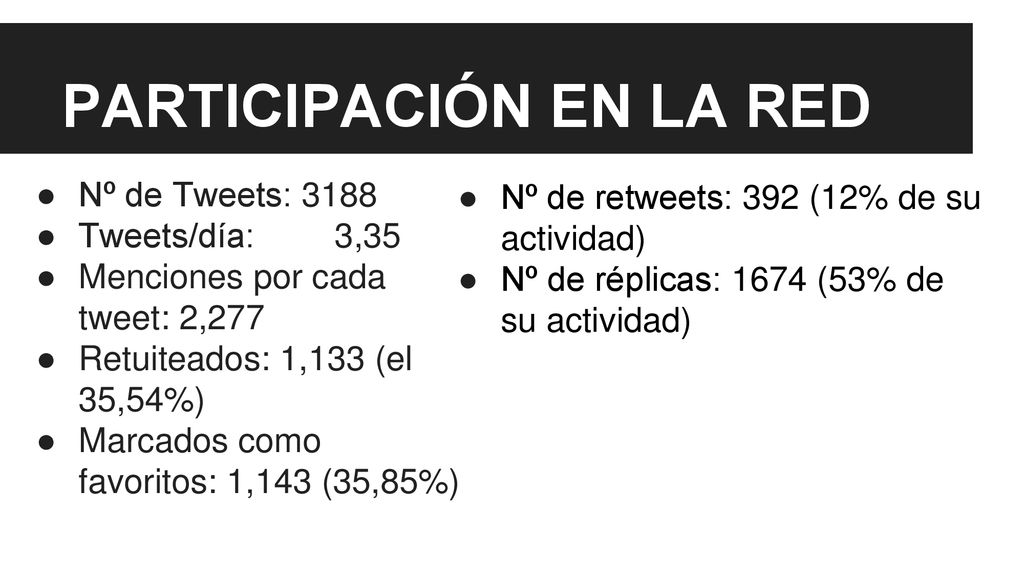 PARTICIPACIÓN EN LA RED

● Nº de Tweets: 3188
● Tweets/día: 3,35
● Menciones por cada tweet: 2,277
● Retuiteados: 1,133 (el 35,54%)
● Marcados como favoritos: 1,143 (35,85%)

● Nº de retweets: 392 (12% de su actividad)
● Nº de réplicas: 1674 (53% de su actividad)